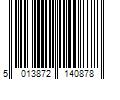 5 013872 140878